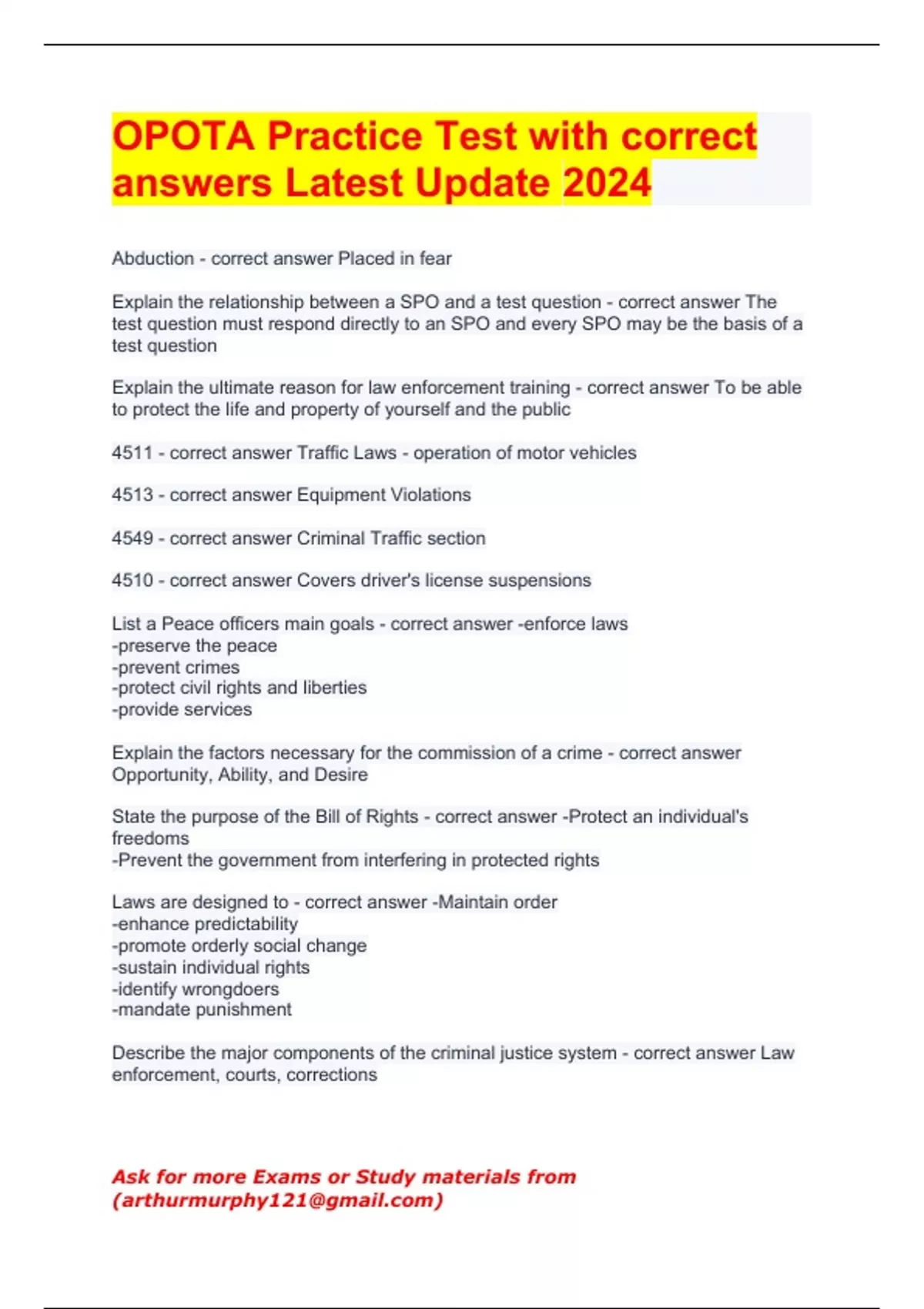 OPOTA Practice Test with correct answers Latest Update 2024

Abduction - correct answer Placed in fear

Explain the relationship between a SPO and a test question - correct answer The test question must respond directly to an SPO and every SPO may be the basis of a test question

Explain the ultimate reason for law enforcement training - correct answer To be able to protect the life and property of yourself and the public

4511 - correct answer Traffic Laws - operation of motor vehicles

4513 - correct answer Equipment Violations

4549 - correct answer Criminal Traffic section

4510 - correct answer Covers driver's license suspensions

List a Peace officers main goals - correct answer -enforce laws
-preserve the peace
-prevent crimes
-protect civil rights and liberties
-provide services

Explain the factors necessary for the commission of a crime - correct answer Opportunity, Ability, and Desire

State the purpose of the Bill of Rights - correct answer -Protect an individual's freedoms
-Prevent the government from interfering in protected rights

Laws are designed to - correct answer -Maintain order
-enhance predictability
-promote orderly social change
-sustain individual rights
-identify wrongdoers
-mandate punishment

Describe the major components of the criminal justice system - correct answer Law enforcement, courts, corrections

Ask for more Exams or Study materials from (arthurmurphy121@gmail.com)